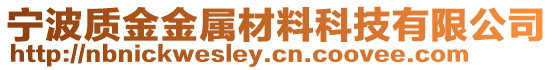 宁波质金金属材料科技有限公司
http://nbnickwesley.cn.coovee.com